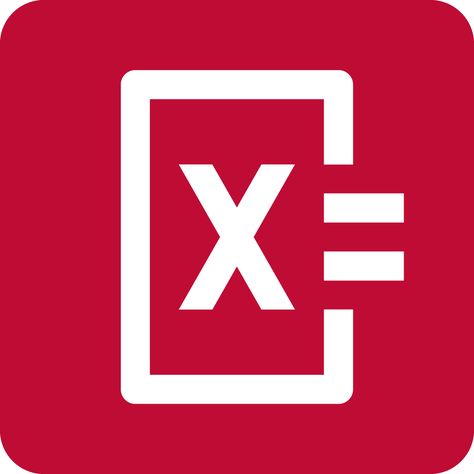 X=